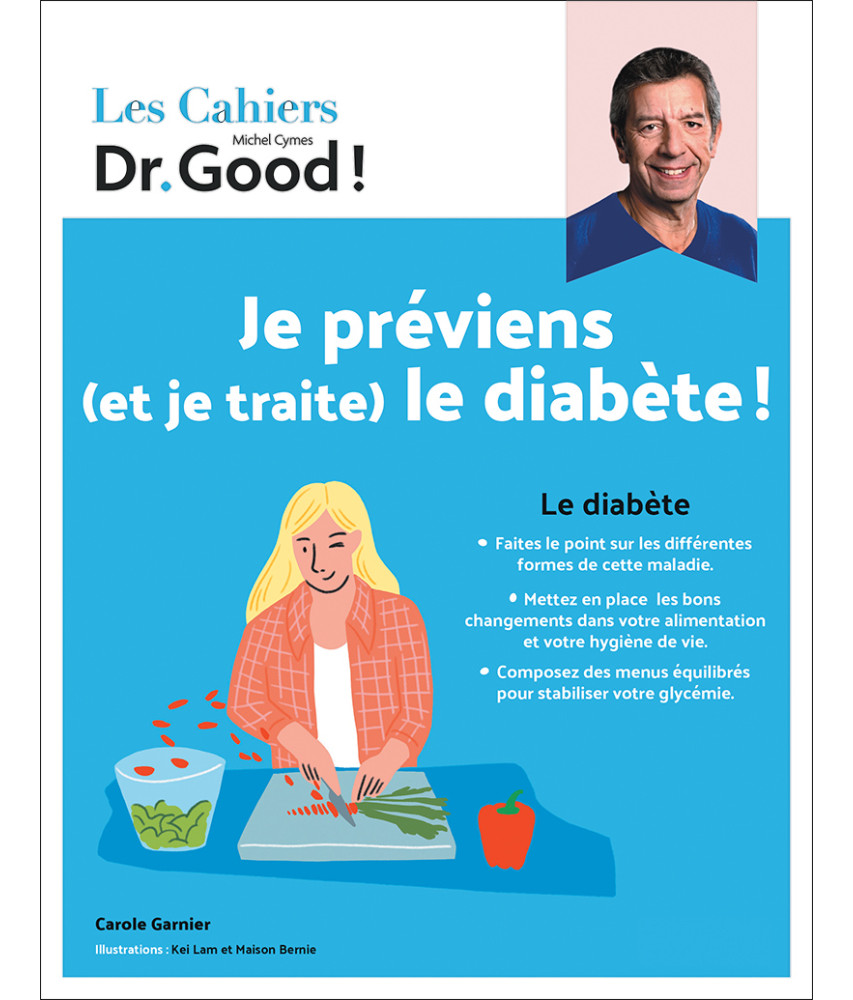 Les Cahiers
Michel Cymes
Dr. Good !

Je préviens (et je traite) le diabète !

Le diabète

• Faites le point sur les différentes formes de cette maladie.

• Mettez en place les bons changements dans votre alimentation et votre hygiène de vie.

• Composez des menus équilibrés pour stabiliser votre glycémie.

Carole Garnier

Illustrations : Kei Lam et Maison Bernie